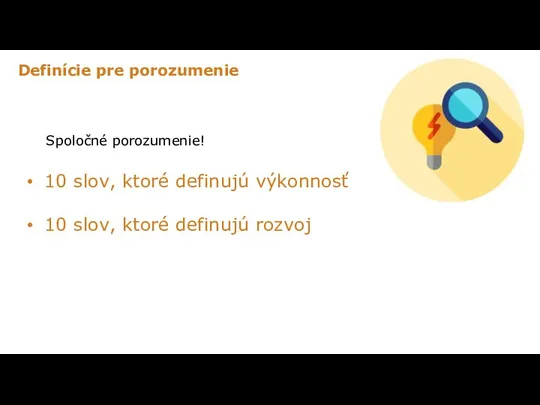 Definície pre porozumenie

Spoločné porozumenie!

• 10 slov, ktoré definujú výkonnosť

• 10 slov, ktoré definujú rozvoj